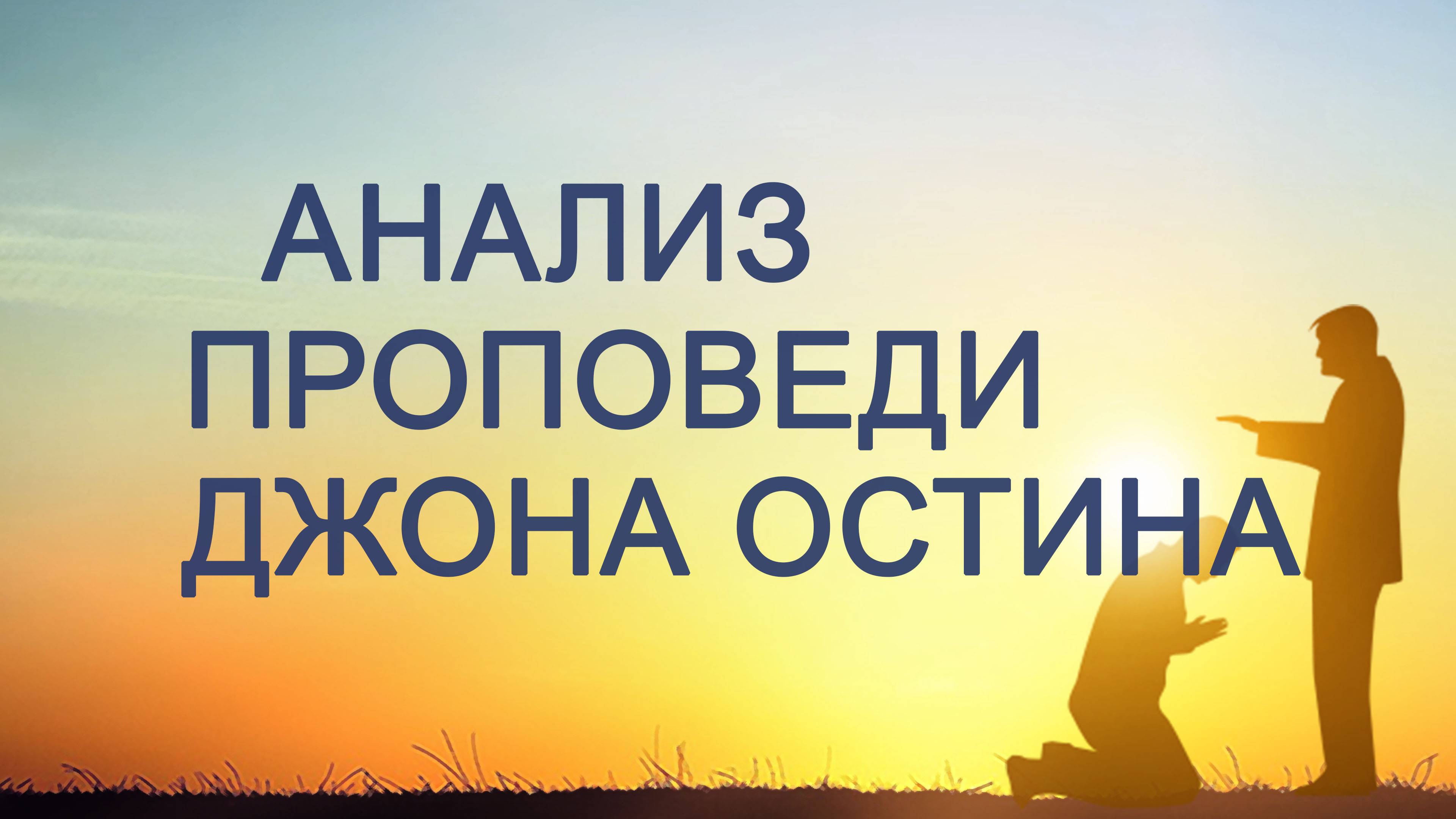 АНАЛИЗ
ПРОПОВЕДИ
ДЖОНА ОСТИНА